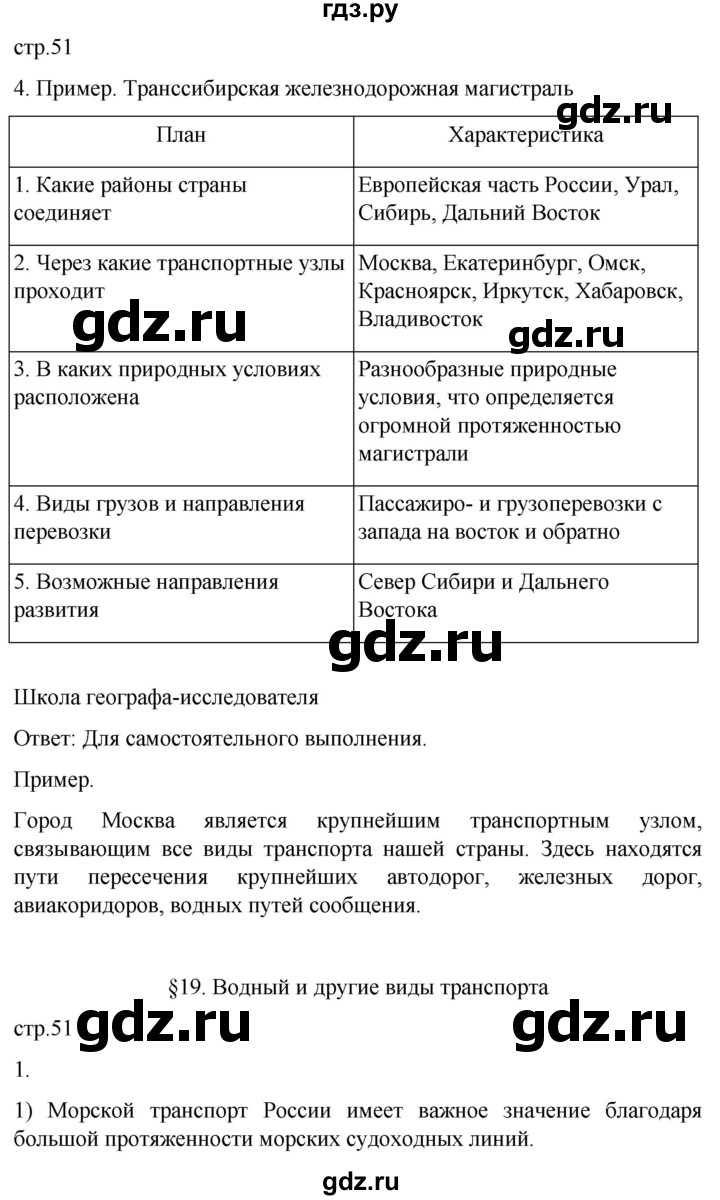 гдз.ру

стр.51

4. Пример. Транссибирская железнодорожная магистраль

gdz.ru

| План | Характеристика |
|---|---|
| 1. Какие районы страны соединяет | Европейская часть России, Урал, Сибирь, Дальний Восток |
| 2. Через какие транспортные узлы проходит | Москва, Екатеринбург, Омск, Красноярск, Иркутск, Хабаровск, Владивосток |
| 3. В каких природных условиях расположена | Разнообразные природные условия, что определяется огромной протяженностью магистрали |
| 4. Виды грузов и направления перевозки | Пассажиро- и грузоперевозки с запада на восток и обратно |
| 5. Возможные направления развития | Север Сибири и Дальнего Востока |

gdz.ru

gdz.ru

gdz.ru

Школа географа-исследователя

Ответ: Для самостоятельного выполнения.

Пример.

Город Москва является крупнейшим транспортным узлом, связывающим все виды транспорта нашей страны. Здесь находятся пути пересечения крупнейших автодорог, железных дорог, авиакоридоров, водных путей сообщения.

§19. Водный и другие виды транспорта

стр.51 gdz.ru gdz.ru

1.

1) Морской транспорт России имеет важное значение благодаря большой протяженности морских судоходных линий.

gdz.ru